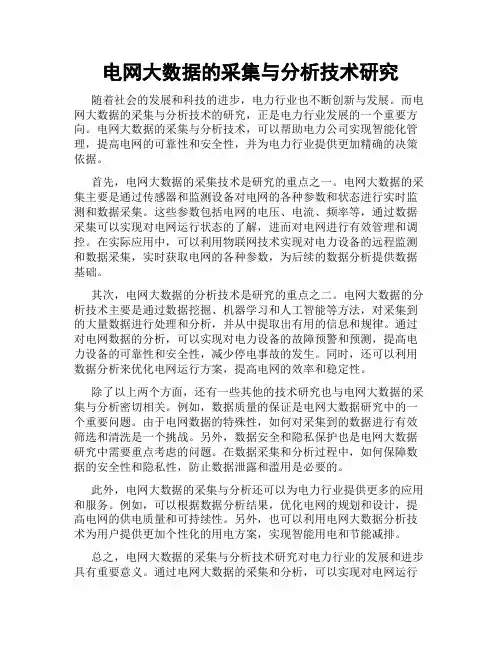 电网大数据的采集与分析技术研究

随着社会的发展和科技的进步，电力行业也不断创新与发展。而电网大数据的采集与分析技术的研究，正是电力行业发展的一个重要方向。电网大数据的采集与分析技术，可以帮助电力公司实现智能化管理，提高电网的可靠性和安全性，并为电力行业提供更加精确的决策依据。

首先，电网大数据的采集技术是研究的重点之一。电网大数据的采集主要是通过传感器和监测设备对电网的各种参数和状态进行实时监测和数据采集。这些参数包括电网的电压、电流、频率等，通过数据采集可以实现对电网运行状态的了解，进而对电网进行有效管理和调控。在实际应用中，可以利用物联网技术实现对电力设备的远程监测和数据采集，实时获取电网的各种参数，为后续的数据分析提供数据基础。

其次，电网大数据的分析技术是研究的重点之二。电网大数据的分析技术主要是通过数据挖掘、机器学习和人工智能等方法，对采集到的大量数据进行处理和分析，并从中提取出有用的信息和规律。通过对电网数据的分析，可以实现对电力设备的故障预警和预测，提高电力设备的可靠性和安全性，减少停电事故的发生。同时，还可以利用数据分析来优化电网运行方案，提高电网的效率和稳定性。

除了以上两个方面，还有一些其他的技术研究也与电网大数据的采集与分析密切相关。例如，数据质量的保证是电网大数据研究中的一个重要问题。由于电网数据的特殊性，如何对采集到的数据进行有效筛选和清洗是一个挑战。另外，数据安全和隐私保护也是电网大数据研究中需要重点考虑的问题。在数据采集和分析过程中，如何保障数据的安全性和隐私性，防止数据泄露和滥用是必要的。

此外，电网大数据的采集与分析还可以为电力行业提供更多的应用和服务。例如，可以根据数据分析结果，优化电网的规划和设计，提高电网的供电质量和可持续性。另外，也可以利用电网大数据分析技术为用户提供更加个性化的用电方案，实现智能用电和节能减排。

总之，电网大数据的采集与分析技术研究对电力行业的发展和进步具有重要意义。通过电网大数据的采集和分析，可以实现对电网运行